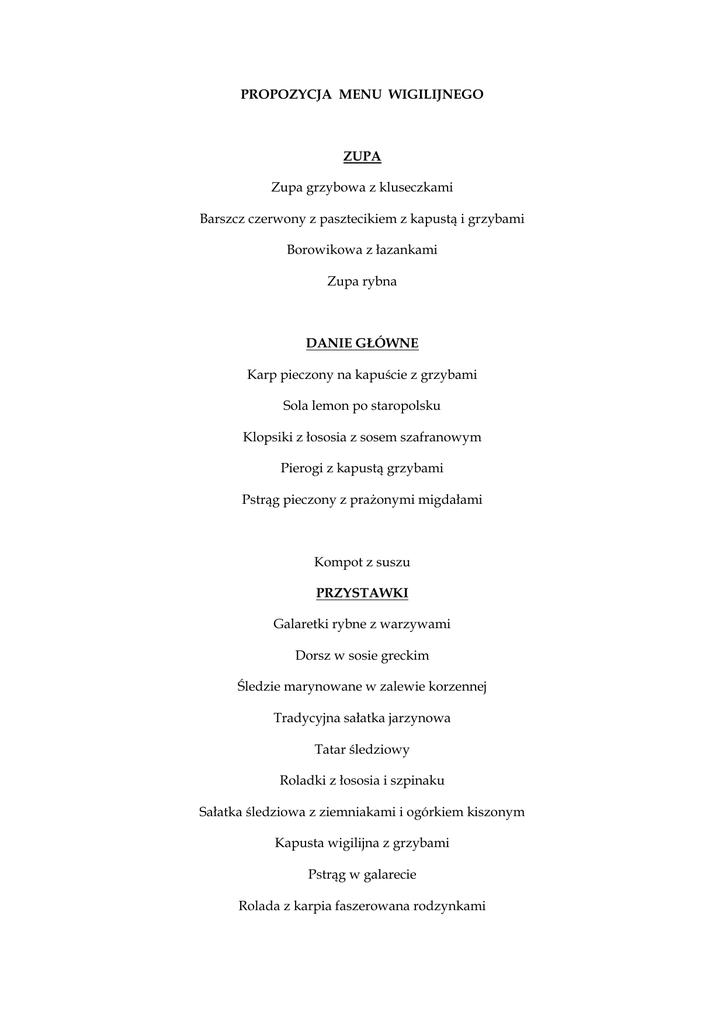 PROPOZYCJA MENU WIGILIJNEGO

ZUPA

Zupa grzybowa z kluseczkami

Barszcz czerwony z pasztecikiem z kapustą i grzybami

Borowikowa z łazankami

Zupa rybna

DANIE GŁÓWNE

Karp pieczony na kapuście z grzybami

Sola lemon po staropolsku

Klopsiki z łososia z sosem szafranowym

Pierogi z kapustą grzybami

Pstrąg pieczony z prażonymi migdałami

Kompot z suszu

PRZYSTAWKI

Galaretki rybne z warzywami

Dorsz w sosie greckim

Śledzie marynowane w zalewie korzennej

Tradycyjna sałatka jarzynowa

Tatar śledziowy

Roladki z łososia i szpinaku

Sałatka śledziowa z ziemniakami i ogórkiem kiszonym

Kapusta wigilijna z grzybami

Pstrąg w galarecie

Rolada z karpia faszerowana rodzynkami